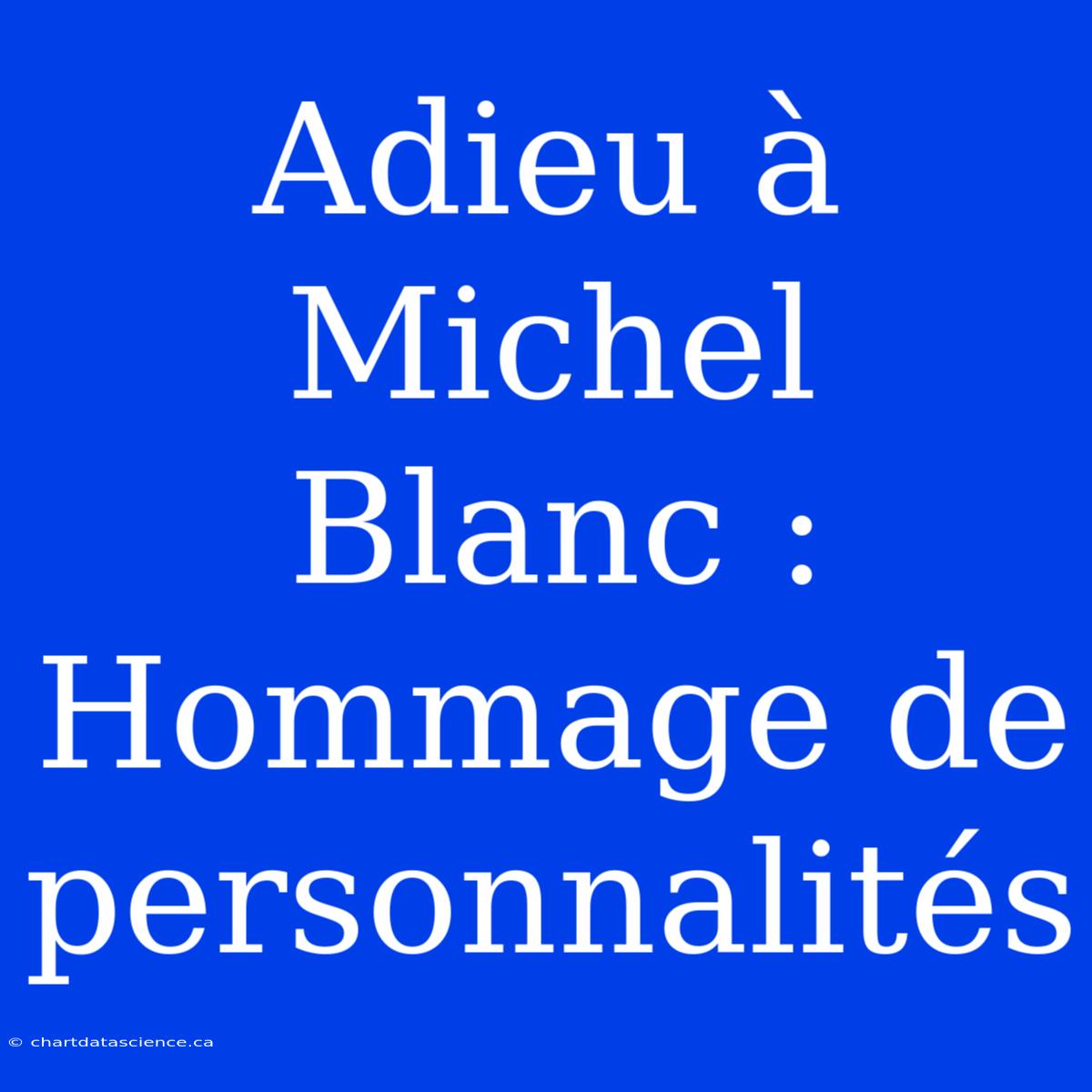 Adieu à Michel Blanc : Hommage de personnalités

© chartdatascience.ca